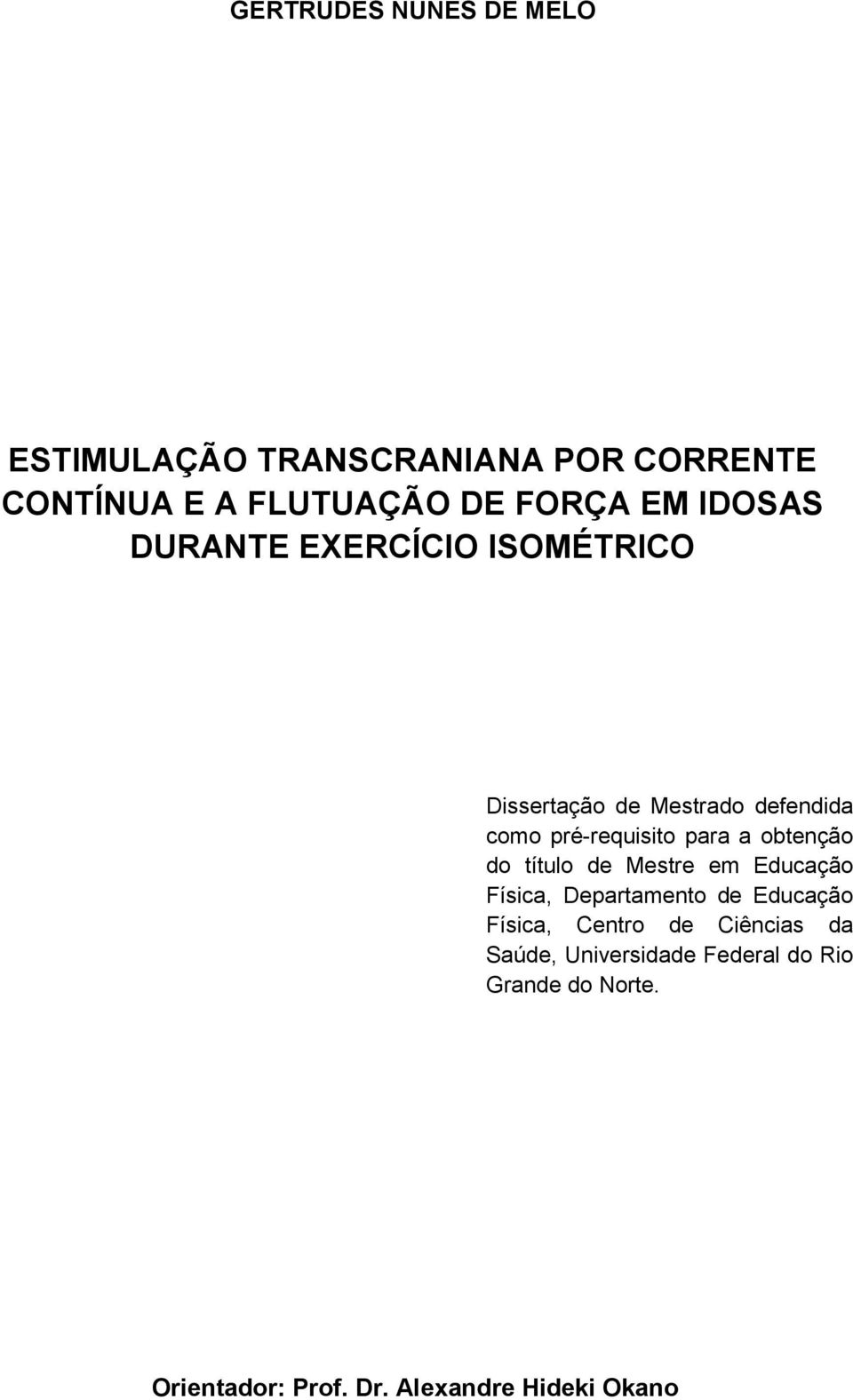 GERTRUDES NUNES DE MELO

ESTIMULAÇÃO TRANSCRANIANA POR CORRENTE CONTÍNUA E A FLUTUAÇÃO DE FORÇA EM IDOSAS DURANTE EXERCÍCIO ISOMÉTRICO

Dissertação de Mestrado defendida como pré-requisito para a obtenção do título de Mestre em Educação Física, Departamento de Educação Física, Centro de Ciências da Saúde, Universidade Federal do Rio Grande do Norte.

Orientador: Prof. Dr. Alexandre Hideki Okano